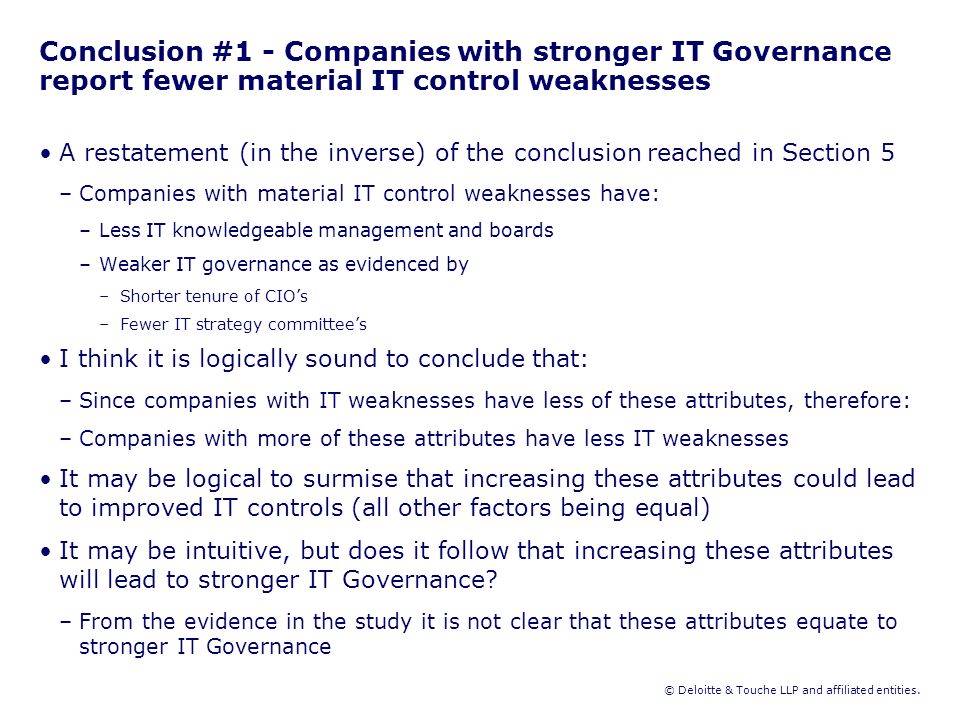 Conclusion #1 - Companies with stronger IT Governance report fewer material IT control weaknesses

• A restatement (in the inverse) of the conclusion reached in Section 5

– Companies with material IT control weaknesses have:

– Less IT knowledgeable management and boards

– Weaker IT governance as evidenced by

– Shorter tenure of CIO's

– Fewer IT strategy committee's

• I think it is logically sound to conclude that:

– Since companies with IT weaknesses have less of these attributes, therefore:

– Companies with more of these attributes have less IT weaknesses

• It may be logical to surmise that increasing these attributes could lead to improved IT controls (all other factors being equal)

• It may be intuitive, but does it follow that increasing these attributes will lead to stronger IT Governance?

– From the evidence in the study it is not clear that these attributes equate to stronger IT Governance

© Deloitte & Touche LLP and affiliated entities.